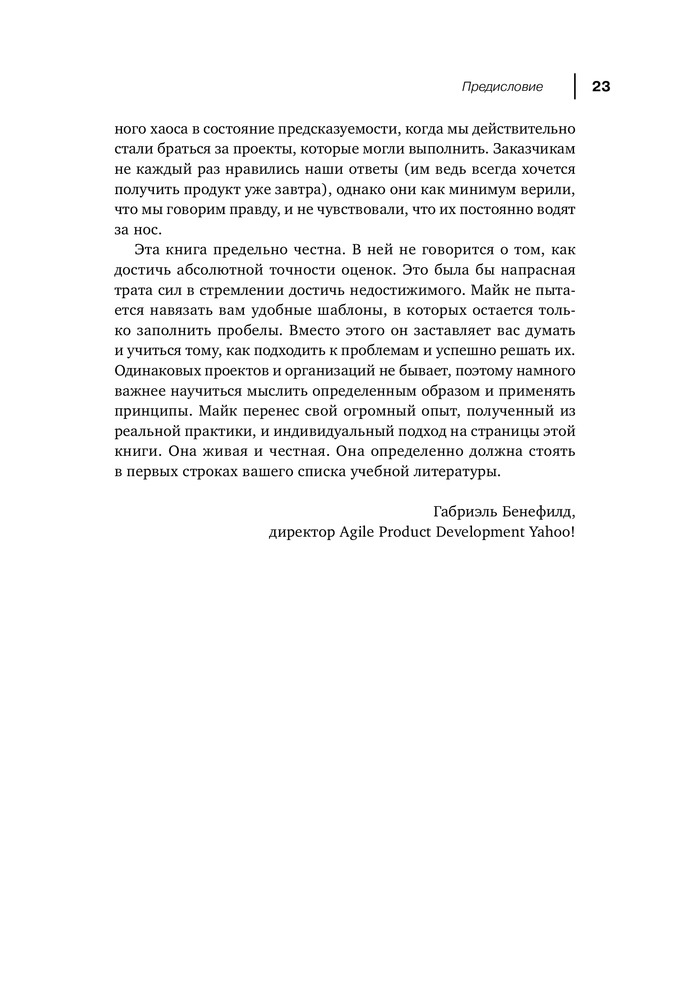 Предисловие 23

ного хаоса в состояние предсказуемости, когда мы действительно стали браться за проекты, которые могли выполнить. Заказчикам не каждый раз нравились наши ответы (им ведь всегда хочется получить продукт уже завтра), однако они как минимум верили, что мы говорим правду, и не чувствовали, что их постоянно водят за нос.

Эта книга предельно честна. В ней не говорится о том, как достичь абсолютной точности оценок. Это была бы напрасная трата сил в стремлении достичь недостижимого. Майк не пытается навязать вам удобные шаблоны, в которых остается только заполнить пробелы. Вместо этого он заставляет вас думать и учиться тому, как подходить к проблемам и успешно решать их. Одинаковых проектов и организаций не бывает, поэтому намного важнее научиться мыслить определенным образом и применять принципы. Майк перенес свой огромный опыт, полученный из реальной практики, и индивидуальный подход на страницы этой книги. Она живая и честная. Она определенно должна стоять в первых строках вашего списка учебной литературы.

Габриэль Бенефилд,
директор Agile Product Development Yahoo!